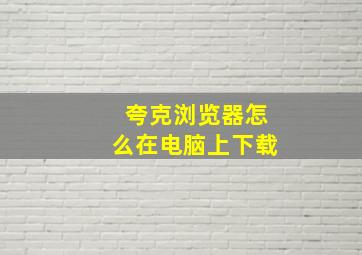 夸克浏览器怎么在电脑上下载